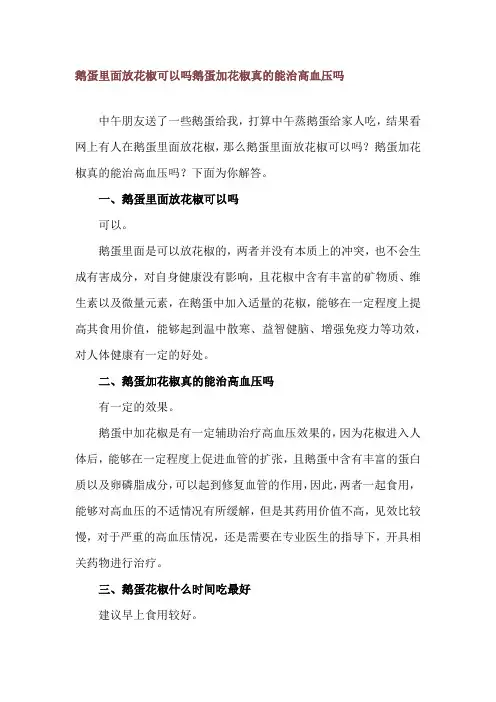 鹅蛋里面放花椒可以吗鹅蛋加花椒真的能治高血压吗

中午朋友送了一些鹅蛋给我，打算中午蒸鹅蛋给家人吃，结果看网上有人在鹅蛋里面放花椒，那么鹅蛋里面放花椒可以吗？鹅蛋加花椒真的能治高血压吗？下面为你解答。

一、鹅蛋里面放花椒可以吗

可以。

鹅蛋里面是可以放花椒的，两者并没有本质上的冲突，也不会生成有害成分，对自身健康没有影响，且花椒中含有丰富的矿物质、维生素以及微量元素，在鹅蛋中加入适量的花椒，能够在一定程度上提高其食用价值，能够起到温中散寒、益智健脑、增强免疫力等功效，对人体健康有一定的好处。

二、鹅蛋加花椒真的能治高血压吗

有一定的效果。

鹅蛋中加花椒是有一定辅助治疗高血压效果的，因为花椒进入人体后，能够在一定程度上促进血管的扩张，且鹅蛋中含有丰富的蛋白质以及卵磷脂成分，可以起到修复血管的作用，因此，两者一起食用，能够对高血压的不适情况有所缓解，但是其药用价值不高，见效比较慢，对于严重的高血压情况，还是需要在专业医生的指导下，开具相关药物进行治疗。

三、鹅蛋花椒什么时间吃最好

建议早上食用较好。